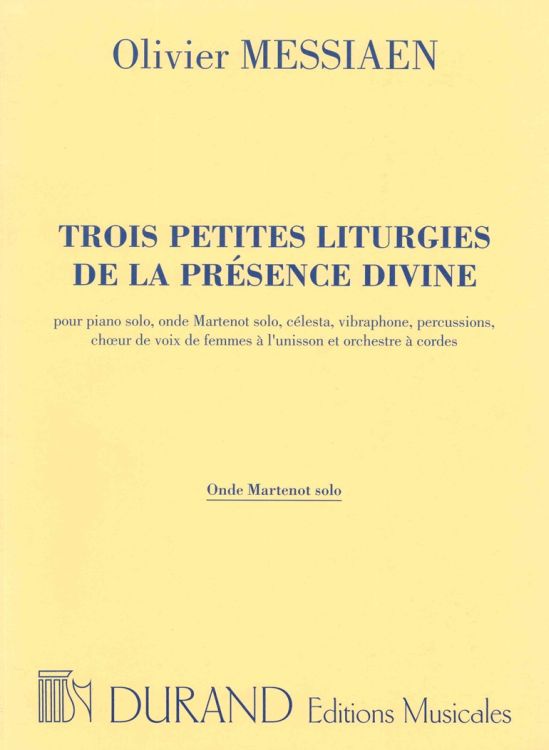 Olivier MESSIAEN

TROIS PETITES LITURGIES DE LA PRÉSENCE DIVINE

pour piano solo, onde Martenot solo, célesta, vibraphone, percussions, chœur de voix de femmes à l'unisson et orchestre à cordes

Onde Martenot solo

DURAND Editions Musicales